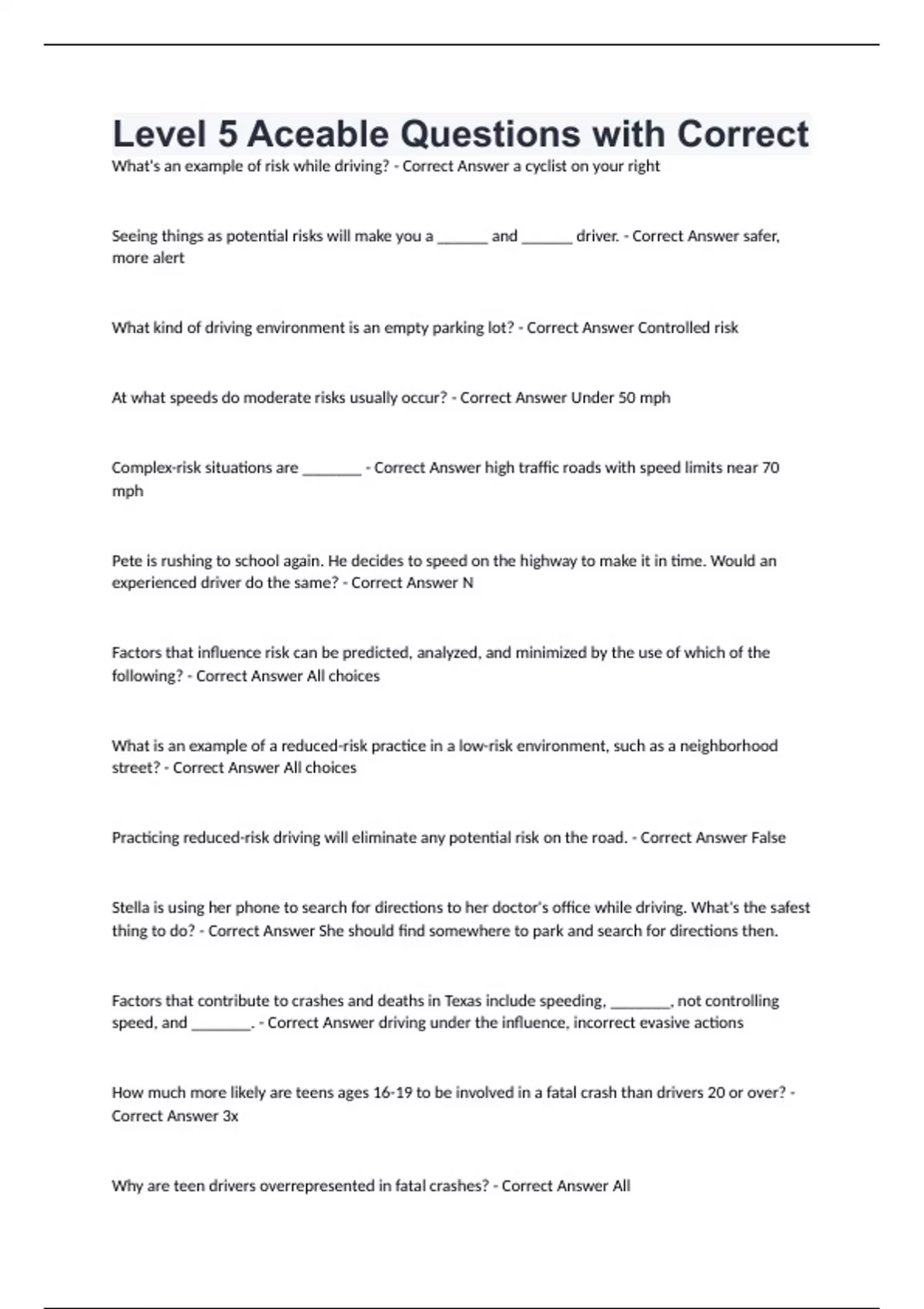 Level 5 Aceable Questions with Correct

What's an example of risk while driving? - Correct Answer a cyclist on your right

Seeing things as potential risks will make you a ______ and ______ driver. - Correct Answer safer, more alert

What kind of driving environment is an empty parking lot? - Correct Answer Controlled risk

At what speeds do moderate risks usually occur? - Correct Answer Under 50 mph

Complex-risk situations are _______ - Correct Answer high traffic roads with speed limits near 70 mph

Pete is rushing to school again. He decides to speed on the highway to make it in time. Would an experienced driver do the same? - Correct Answer N

Factors that influence risk can be predicted, analyzed, and minimized by the use of which of the following? - Correct Answer All choices

What is an example of a reduced-risk practice in a low-risk environment, such as a neighborhood street? - Correct Answer All choices

Practicing reduced-risk driving will eliminate any potential risk on the road. - Correct Answer False

Stella is using her phone to search for directions to her doctor's office while driving. What's the safest thing to do? - Correct Answer She should find somewhere to park and search for directions then.

Factors that contribute to crashes and deaths in Texas include speeding, _______, not controlling speed, and _______. - Correct Answer driving under the influence, incorrect evasive actions

How much more likely are teens ages 16-19 to be involved in a fatal crash than drivers 20 or over? - Correct Answer 3x

Why are teen drivers overrepresented in fatal crashes? - Correct Answer All